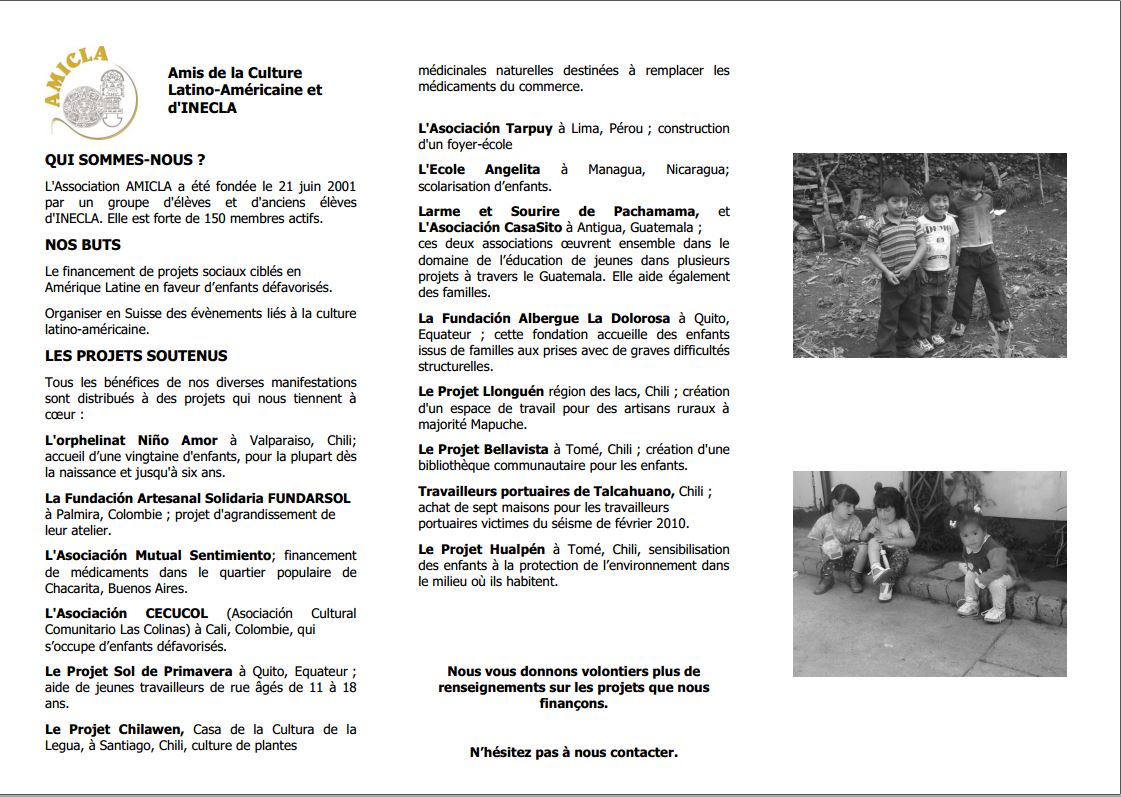 AMICLA

Amis de la Culture Latino-Américaine et d'INECLA

QUI SOMMES-NOUS ?

L'Association AMICLA a été fondée le 21 juin 2001 par un groupe d'élèves et d'anciens élèves d'INECLA. Elle est forte de 150 membres actifs.

NOS BUTS

Le financement de projets sociaux ciblés en Amérique Latine en faveur d'enfants défavorisés.

Organiser en Suisse des évènements liés à la culture latino-américaine.

LES PROJETS SOUTENUS

Tous les bénéfices de nos diverses manifestations sont distribués à des projets qui nous tiennent à cœur :

L'orphelinat Niño Amor à Valparaiso, Chili; accueil d'une vingtaine d'enfants, pour la plupart dès la naissance et jusqu'à six ans.

La Fundación Artesanal Solidaria FUNDARSOL à Palmira, Colombie ; projet d'agrandissement de leur atelier.

L'Asociación Mutual Sentimiento; financement de médicaments dans le quartier populaire de Chacarita, Buenos Aires.

L'Asociación CECUCOL (Asociación Cultural Comunitario Las Colinas) à Cali, Colombie, qui s'occupe d'enfants défavorisés.

Le Projet Sol de Primavera à Quito, Equateur ; aide de jeunes travailleurs de rue âgés de 11 à 18 ans.

Le Projet Chilawen, Casa de la Cultura de la Legua, à Santiago, Chili, culture de plantes médicinales naturelles destinées à remplacer les médicaments du commerce.

L'Asociación Tarpuy à Lima, Pérou ; construction d'un foyer-école

L'Ecole Angelita à Managua, Nicaragua; scolarisation d'enfants.

Larme et Sourire de Pachamama, et L'Asociación CasaSito à Antigua, Guatemala ; ces deux associations œuvrent ensemble dans le domaine de l'éducation de jeunes dans plusieurs projets à travers le Guatemala. Elle aide également des familles.

La Fundación Albergue La Dolorosa à Quito, Equateur ; cette fondation accueille des enfants issus de familles aux prises avec de graves difficultés structurelles.

Le Projet Llonguén région des lacs, Chili ; création d'un espace de travail pour des artisans ruraux à majorité Mapuche.

Le Projet Bellavista à Tomé, Chili ; création d'une bibliothèque communautaire pour les enfants.

Travailleurs portuaires de Talcahuano, Chili ; achat de sept maisons pour les travailleurs portuaires victimes du séisme de février 2010.

Le Projet Hualpén à Tomé, Chili, sensibilisation des enfants à la protection de l'environnement dans le milieu où ils habitent.

Nous vous donnons volontiers plus de renseignements sur les projets que nous finançons.

N'hésitez pas à nous contacter.